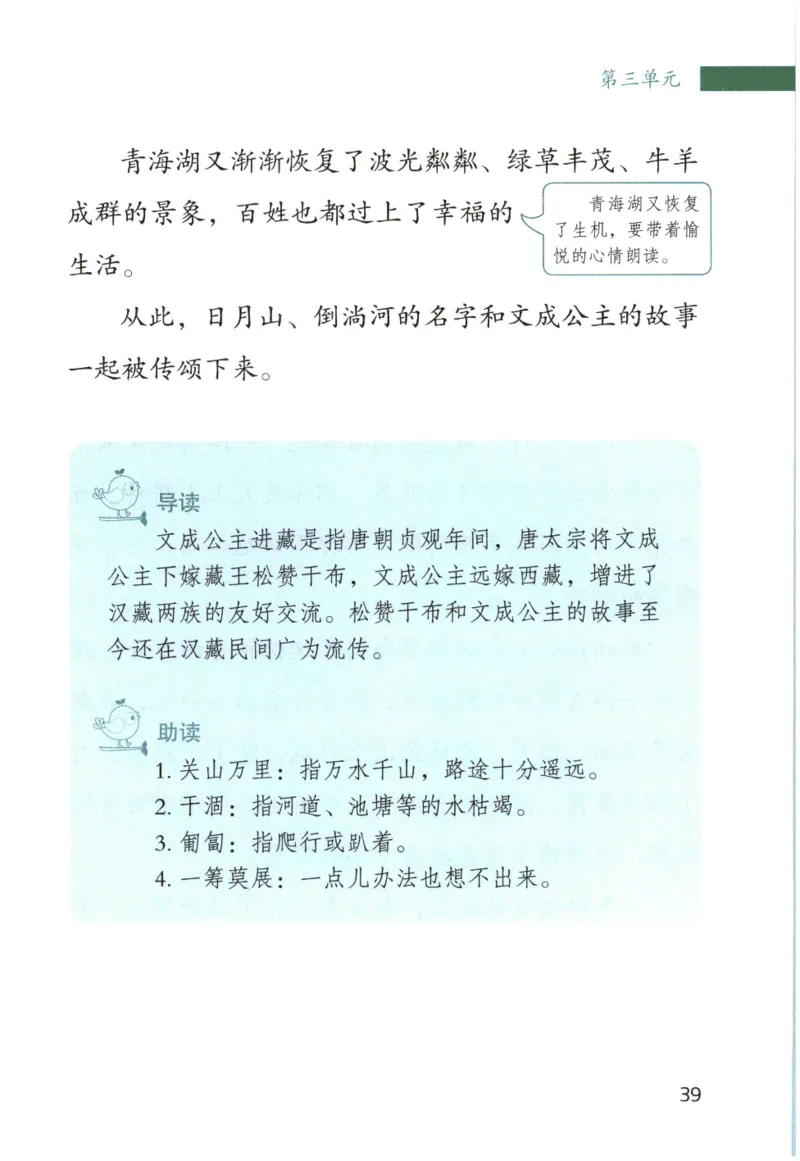 第三单元

青海湖又渐渐恢复了波光粼粼、绿草丰茂、牛羊成群的景象，百姓也都过上了幸福的生活。

青海湖又恢复了生机，要带着愉悦的心情朗读。

从此，日月山、倒淌河的名字和文成公主的故事一起被传颂下来。

导读

文成公主进藏是指唐朝贞观年间，唐太宗将文成公主下嫁藏王松赞干布，文成公主远嫁西藏，增进了汉藏两族的友好交流。松赞干布和文成公主的故事至今还在汉藏民间广为流传。

助读

1. 关山万里：指万水千山，路途十分遥远。
2. 干涸：指河道、池塘等的水枯竭。
3. 匍匐：指爬行或趴着。
4. 一筹莫展：一点儿办法也想不出来。

39